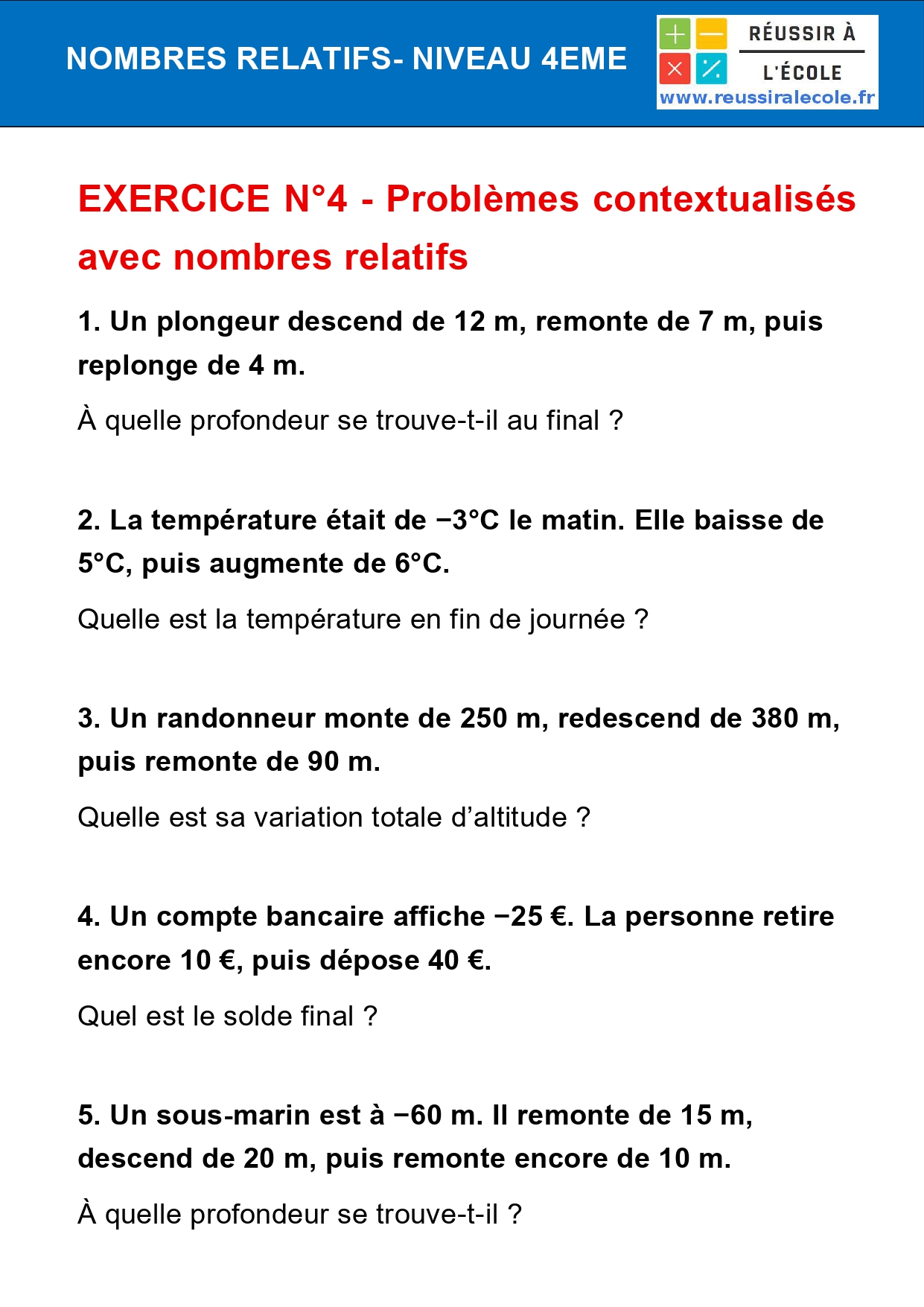 NOMBRES RELATIFS- NIVEAU 4EME

RÉUSSIR À L'ÉCOLE
www.reussiralecole.fr

EXERCICE N°4 - Problèmes contextualisés avec nombres relatifs

1. Un plongeur descend de 12 m, remonte de 7 m, puis replonge de 4 m.

À quelle profondeur se trouve-t-il au final ?

2. La température était de −3°C le matin. Elle baisse de 5°C, puis augmente de 6°C.

Quelle est la température en fin de journée ?

3. Un randonneur monte de 250 m, redescend de 380 m, puis remonte de 90 m.

Quelle est sa variation totale d'altitude ?

4. Un compte bancaire affiche −25 €. La personne retire encore 10 €, puis dépose 40 €.

Quel est le solde final ?

5. Un sous-marin est à −60 m. Il remonte de 15 m, descend de 20 m, puis remonte encore de 10 m.

À quelle profondeur se trouve-t-il ?